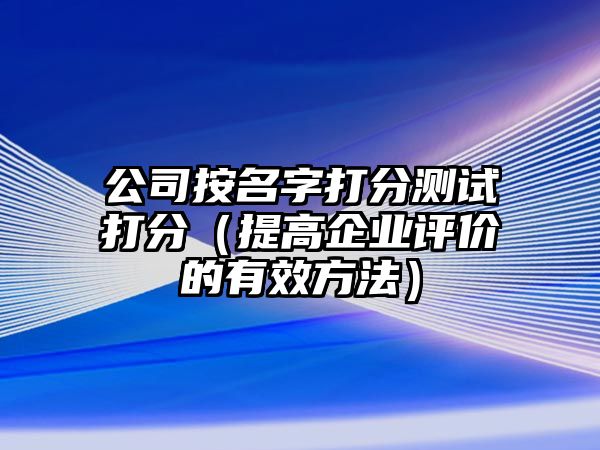 公司按名字打分测试打分（提高企业评价的有效方法）